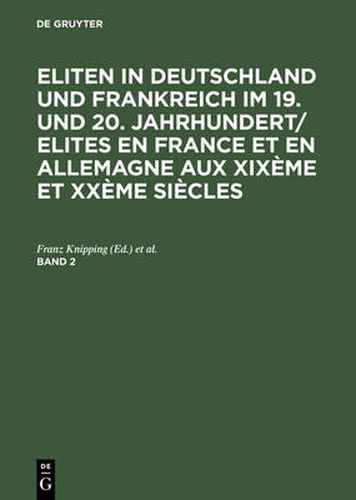 DE GRUYTER

ELITEN IN DEUTSCHLAND UND FRANKREICH IM 19. UND 20. JAHRHUNDERT/ ELITES EN FRANCE ET EN ALLEMAGNE AUX XIXÈME ET XXÈME SIÈCLES

Franz Knipping (Ed.) et al.
BAND 2

DE
G